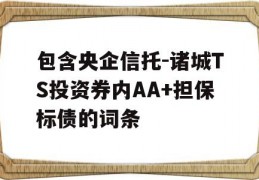 包含央企信托-诸城TS投资券内AA+担保标债的词条